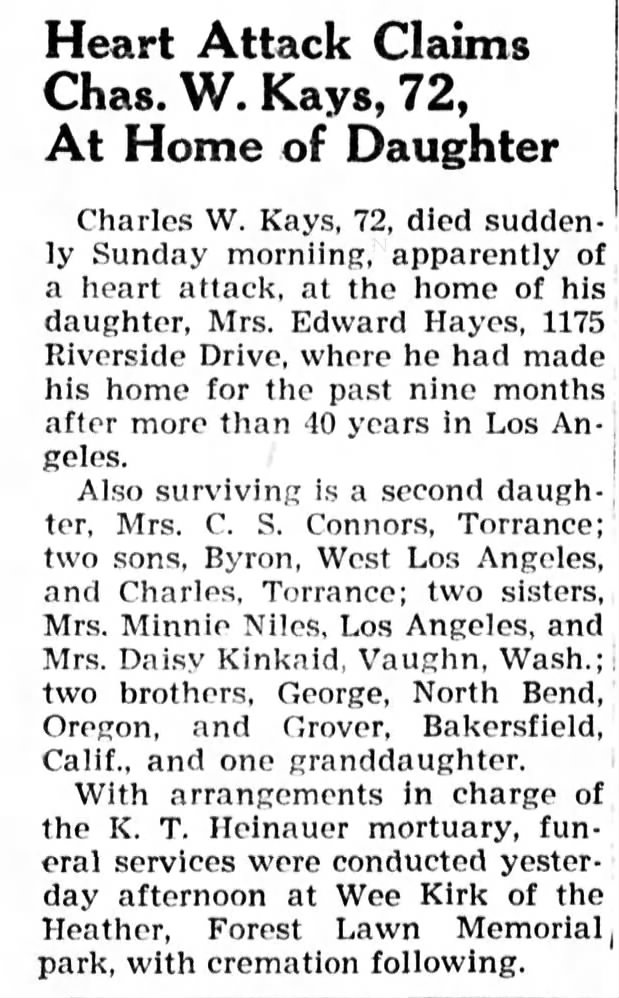 Heart Attack Claims Chas. W. Kays, 72, At Home of Daughter

Charles W. Kays, 72, died suddenly Sunday morniing, apparently of a heart attack, at the home of his daughter, Mrs. Edward Hayes, 1175 Riverside Drive, where he had made his home for the past nine months after more than 40 years in Los Angeles.

Also surviving is a second daughter, Mrs. C. S. Connors, Torrance; two sons, Byron, West Los Angeles, and Charles, Torrance; two sisters, Mrs. Minnie Niles, Los Angeles, and Mrs. Daisy Kinkaid, Vaughn, Wash.; two brothers, George, North Bend, Oregon, and Grover, Bakersfield, Calif., and one granddaughter.

With arrangements in charge of the K. T. Heinauer mortuary, funeral services were conducted yesterday afternoon at Wee Kirk of the Heather, Forest Lawn Memorial park, with cremation following.